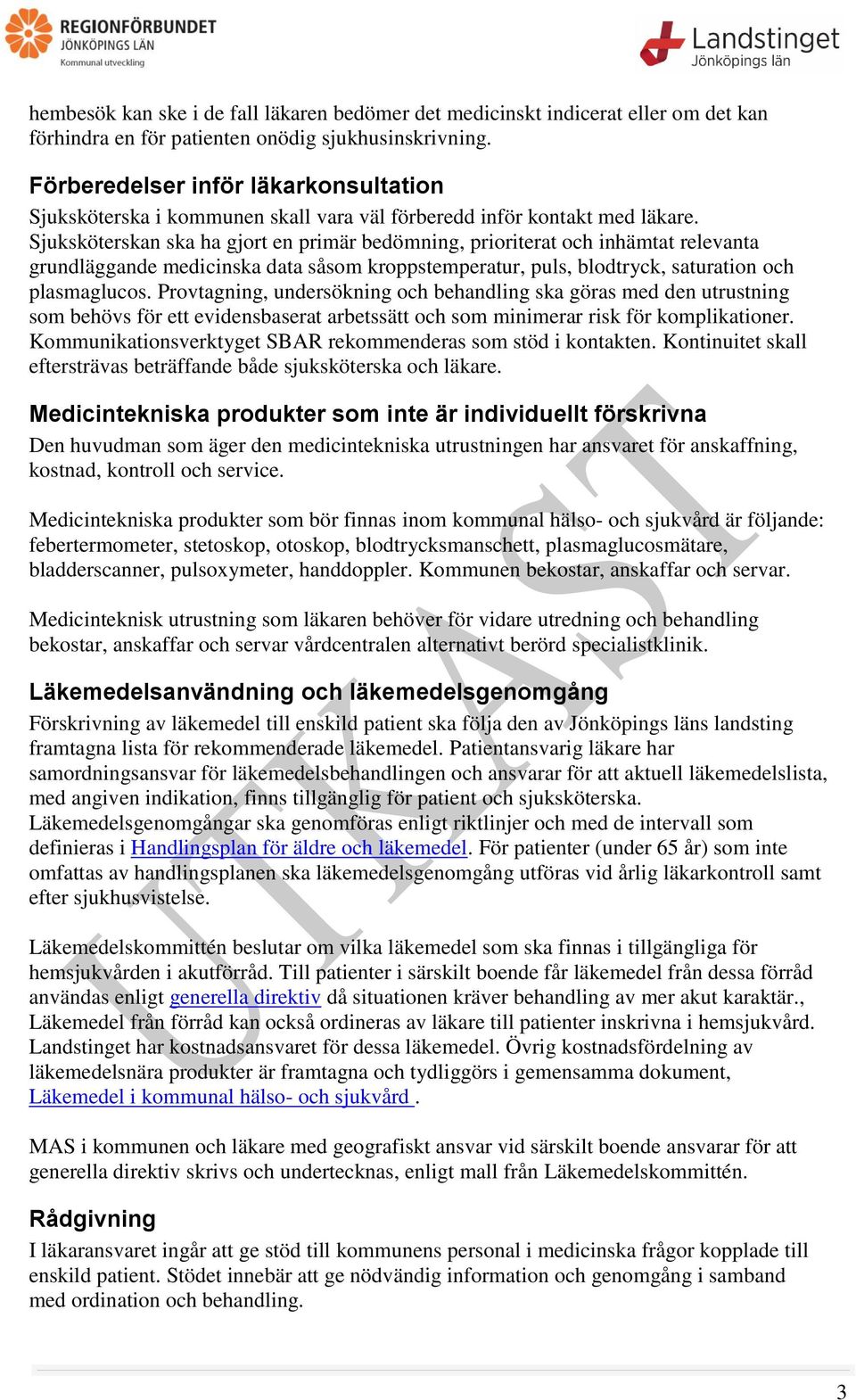 REGIONFÖRBUNDET
JÖNKÖPINGS LÄN
Kommunal utveckling

Landstinget
Jönköpings län

hembesök kan ske i de fall läkaren bedömer det medicinskt indicerat eller om det kan förhindra en för patienten onödig sjukhusinskrivning.

Förberedelser inför läkarkonsultation
Sjuksköterska i kommunen skall vara väl förberedd inför kontakt med läkare. Sjuksköterskan ska ha gjort en primär bedömning, prioriterat och inhämtat relevanta grundläggande medicinska data såsom kroppstemperatur, puls, blodtryck, saturation och plasmaglucos. Provtagning, undersökning och behandling ska göras med den utrustning som behövs för ett evidensbaserat arbetssätt och som minimerar risk för komplikationer. Kommunikationsverktyget SBAR rekommenderas som stöd i kontakten. Kontinuitet skall eftersträvas beträffande både sjuksköterska och läkare.

Medicintekniska produkter som inte är individuellt förskrivna
Den huvudman som äger den medicintekniska utrustningen har ansvaret för anskaffning, kostnad, kontroll och service.

Medicintekniska produkter som bör finnas inom kommunal hälso- och sjukvård är följande: febertermometer, stetoskop, otoskop, blodtrycksmanschett, plasmaglucosmätare, bladderscanner, pulsoxymeter, handdoppler. Kommunen bekostar, anskaffar och servar.

Medicinteknisk utrustning som läkaren behöver för vidare utredning och behandling bekostar, anskaffar och servar vårdcentralen alternativt berörd specialistklinik.

Läkemedelsanvändning och läkemedelsgenomgång
Förskrivning av läkemedel till enskild patient ska följa den av Jönköpings läns landsting framtagna lista för rekommenderade läkemedel. Patientansvarig läkare har samordningsansvar för läkemedelsbehandlingen och ansvarar för att aktuell läkemedelslista, med angiven indikation, finns tillgänglig för patient och sjuksköterska. Läkemedelsgenomgångar ska genomföras enligt riktlinjer och med de intervall som definieras i Handlingsplan för äldre och läkemedel. För patienter (under 65 år) som inte omfattas av handlingsplanen ska läkemedelsgenomgång utföras vid årlig läkarkontroll samt efter sjukhusvistelse.

Läkemedelskommittén beslutar om vilka läkemedel som ska finnas i tillgängliga för hemsjukvården i akutförråd. Till patienter i särskilt boende får läkemedel från dessa förråd användas enligt generella direktiv då situationen kräver behandling av mer akut karaktär., Läkemedel från förråd kan också ordineras av läkare till patienter inskrivna i hemsjukvård. Landstinget har kostnadsansvaret för dessa läkemedel. Övrig kostnadsfördelning av läkemedelsnära produkter är framtagna och tydliggörs i gemensamma dokument, Läkemedel i kommunal hälso- och sjukvård .

MAS i kommunen och läkare med geografiskt ansvar vid särskilt boende ansvarar för att generella direktiv skrivs och undertecknas, enligt mall från Läkemedelskommittén.

Rådgivning
I läkaransvaret ingår att ge stöd till kommunens personal i medicinska frågor kopplade till enskild patient. Stödet innebär att ge nödvändig information och genomgång i samband med ordination och behandling.

UTKAST

3